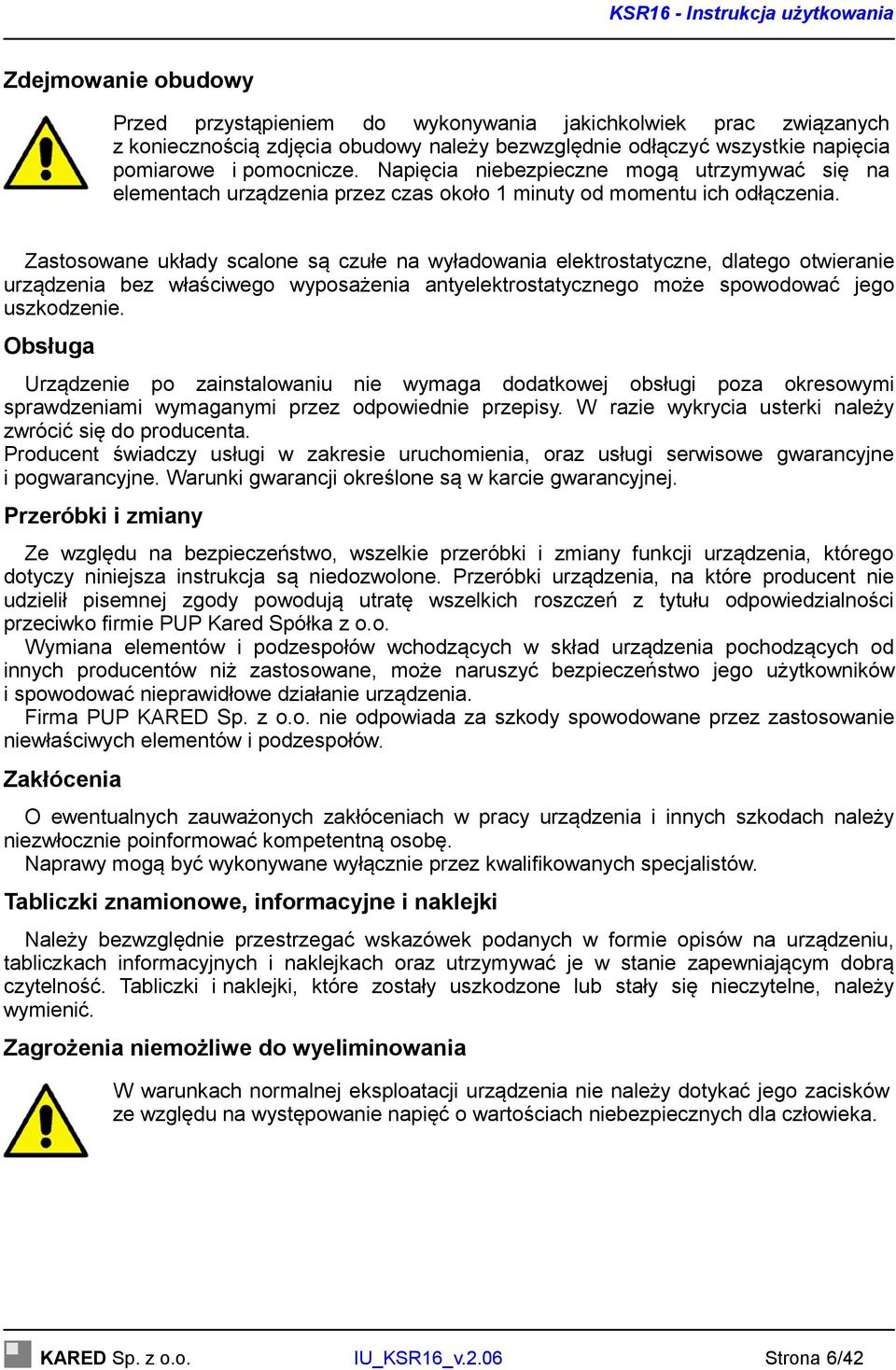 KSR16 - Instrukcja użytkowania

Zdejmowanie obudowy

Przed przystąpieniem do wykonywania jakichkolwiek prac związanych z koniecznością zdjęcia obudowy należy bezwzględnie odłączyć wszystkie napięcia pomiarowe i pomocnicze. Napięcia niebezpieczne mogą utrzymywać się na elementach urządzenia przez czas około 1 minuty od momentu ich odłączenia.

Zastosowane układy scalone są czułe na wyładowania elektrostatyczne, dlatego otwieranie urządzenia bez właściwego wyposażenia antyelektrostatycznego może spowodować jego uszkodzenie.

Obsługa

Urządzenie po zainstalowaniu nie wymaga dodatkowej obsługi poza okresowymi sprawdzeniami wymaganymi przez odpowiednie przepisy. W razie wykrycia usterki należy zwrócić się do producenta.
Producent świadczy usługi w zakresie uruchomienia, oraz usługi serwisowe gwarancyjne i pogwarancyjne. Warunki gwarancji określone są w karcie gwarancyjnej.

Przeróbki i zmiany

Ze względu na bezpieczeństwo, wszelkie przeróbki i zmiany funkcji urządzenia, którego dotyczy niniejsza instrukcja są niedozwolone. Przeróbki urządzenia, na które producent nie udzielił pisemnej zgody powodują utratę wszelkich roszczeń z tytułu odpowiedzialności przeciwko firmie PUP Kared Spółka z o.o.
Wymiana elementów i podzespołów wchodzących w skład urządzenia pochodzących od innych producentów niż zastosowane, może naruszyć bezpieczeństwo jego użytkowników i spowodować nieprawidłowe działanie urządzenia.
Firma PUP KARED Sp. z o.o. nie odpowiada za szkody spowodowane przez zastosowanie niewłaściwych elementów i podzespołów.

Zakłócenia

O ewentualnych zauważonych zakłóceniach w pracy urządzenia i innych szkodach należy niezwłocznie poinformować kompetentną osobę.
Naprawy mogą być wykonywane wyłącznie przez kwalifikowanych specjalistów.

Tabliczki znamionowe, informacyjne i naklejki

Należy bezwzględnie przestrzegać wskazówek podanych w formie opisów na urządzeniu, tabliczkach informacyjnych i naklejkach oraz utrzymywać je w stanie zapewniającym dobrą czytelność. Tabliczki i naklejki, które zostały uszkodzone lub stały się nieczytelne, należy wymienić.

Zagrożenia niemożliwe do wyeliminowania

W warunkach normalnej eksploatacji urządzenia nie należy dotykać jego zacisków ze względu na występowanie napięć o wartościach niebezpiecznych dla człowieka.

KARED Sp. z o.o.    IU_KSR16_v.2.06    Strona 6/42